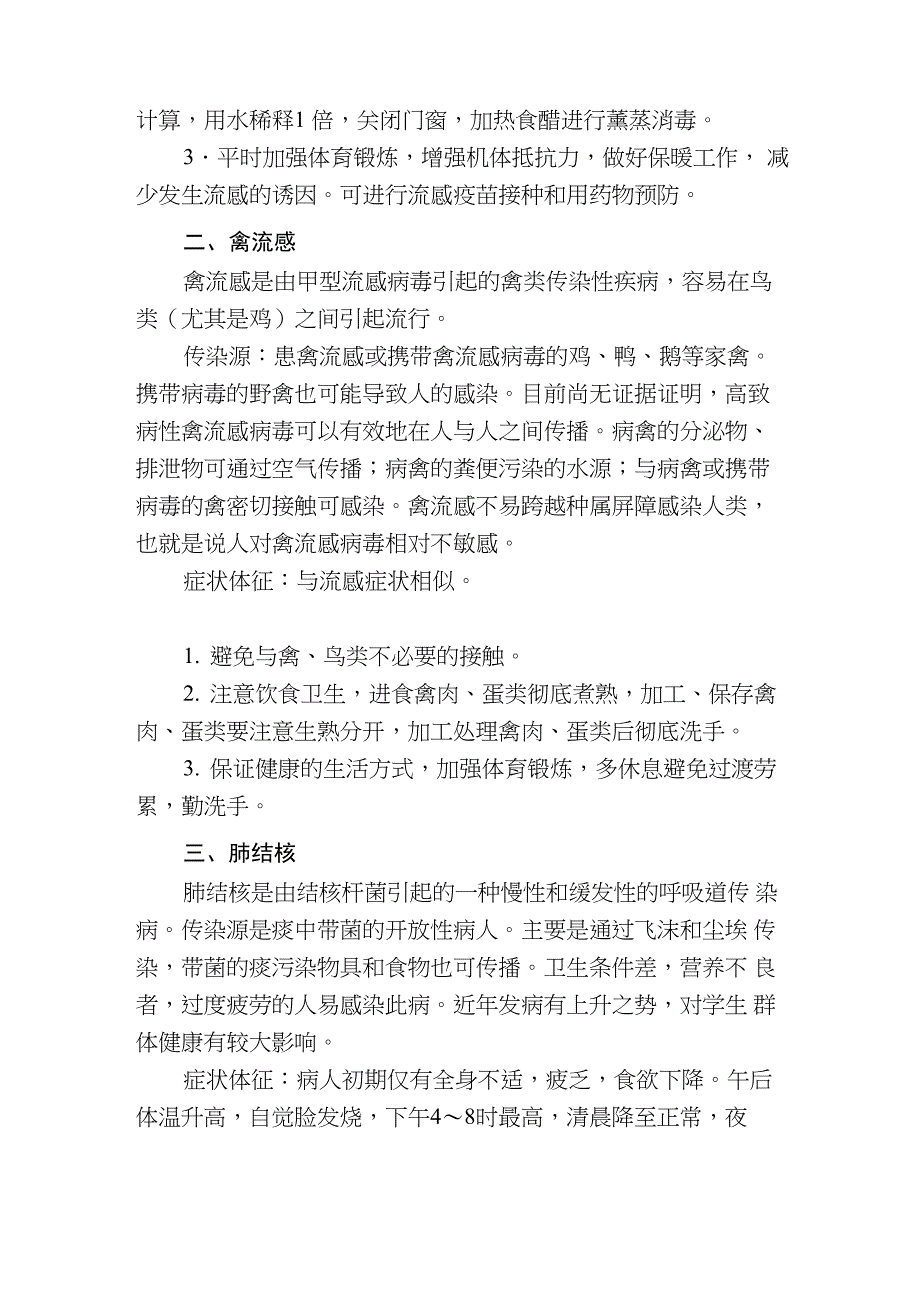 计算，用水稀释1 倍，关闭门窗，加热食醋进行薰蒸消毒。

3 · 平时加强体育锻炼，增强机体抵抗力，做好保暖工作， 减少发生流感的诱因。可进行流感疫苗接种和用药物预防。

二、禽流感

禽流感是由甲型流感病毒引起的禽类传染性疾病，容易在鸟类（尤其是鸡）之间引起流行。

传染源：患禽流感或携带禽流感病毒的鸡、鸭、鹅等家禽。携带病毒的野禽也可能导致人的感染。目前尚无证据证明，高致病性禽流感病毒可以有效地在人与人之间传播。病禽的分泌物、排泄物可通过空气传播；病禽的粪便污染的水源；与病禽或携带病毒的禽密切接触可感染。禽流感不易跨越种属屏障感染人类，也就是说人对禽流感病毒相对不敏感。

症状体征：与流感症状相似。

1. 避免与禽、鸟类不必要的接触。

2. 注意饮食卫生，进食禽肉、蛋类彻底煮熟，加工、保存禽肉、蛋类要注意生熟分开，加工处理禽肉、蛋类后彻底洗手。

3. 保证健康的生活方式，加强体育锻炼，多休息避免过渡劳累，勤洗手。

三、肺结核

肺结核是由结核杆菌引起的一种慢性和缓发性的呼吸道传 染病。传染源是痰中带菌的开放性病人。主要是通过飞沫和尘埃 传染，带菌的痰污染物具和食物也可传播。卫生条件差，营养不 良者，过度疲劳的人易感染此病。近年发病有上升之势，对学生 群体健康有较大影响。

症状体征：病人初期仅有全身不适，疲乏，食欲下降。午后体温升高，自觉脸发烧，下午4～8时最高，清晨降至正常，夜